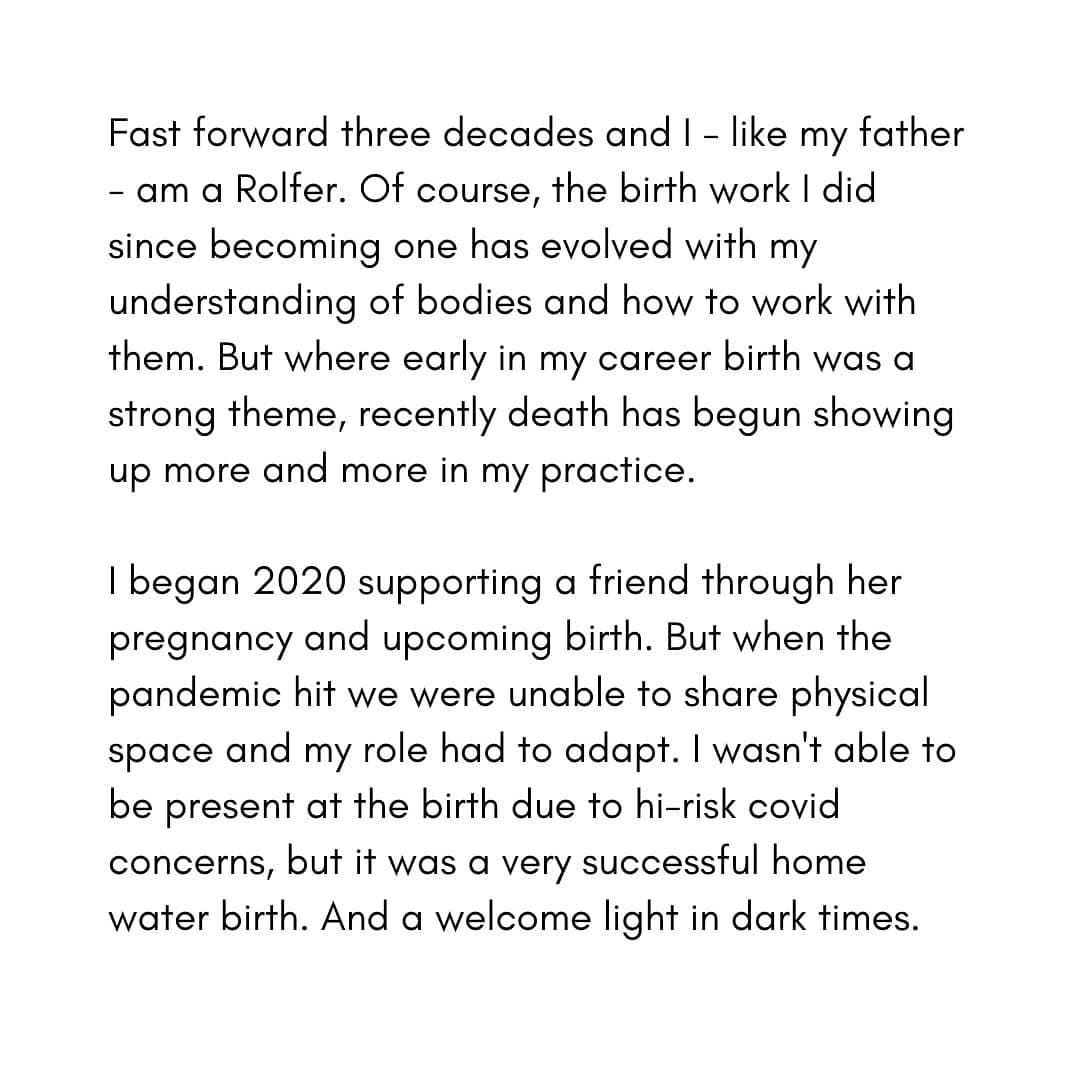 Fast forward three decades and I - like my father - am a Rolfer. Of course, the birth work I did since becoming one has evolved with my understanding of bodies and how to work with them. But where early in my career birth was a strong theme, recently death has begun showing up more and more in my practice.

I began 2020 supporting a friend through her pregnancy and upcoming birth. But when the pandemic hit we were unable to share physical space and my role had to adapt. I wasn't able to be present at the birth due to hi-risk covid concerns, but it was a very successful home water birth. And a welcome light in dark times.